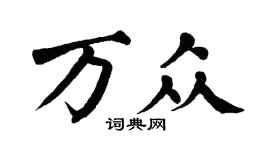 万众

词典网